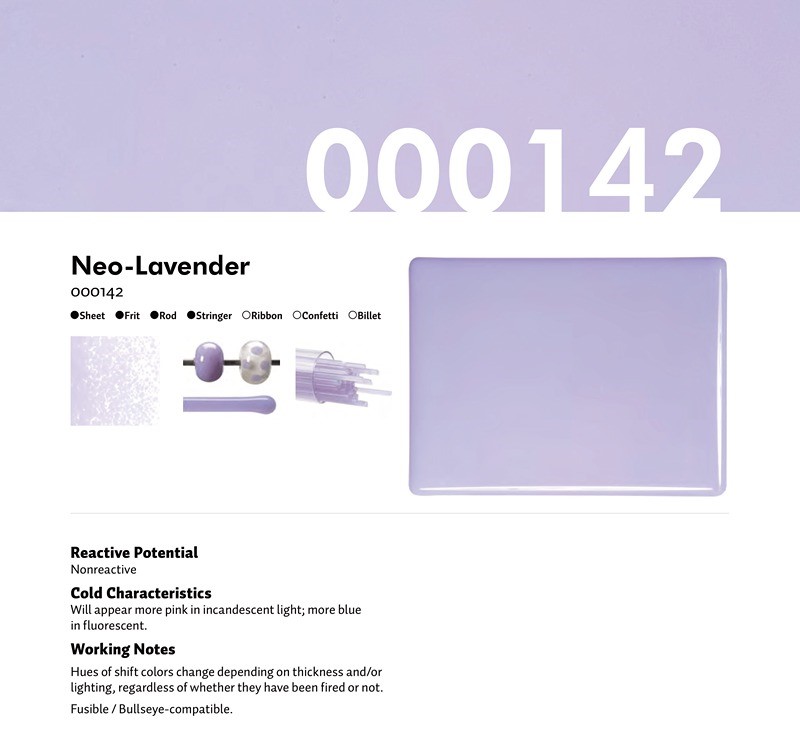 000142

Neo-Lavender
000142
●Sheet ●Frit ●Rod ●Stringer ○Ribbon ○Confetti ○Billet

Reactive Potential
Nonreactive

Cold Characteristics
Will appear more pink in incandescent light; more blue in fluorescent.

Working Notes
Hues of shift colors change depending on thickness and/or lighting, regardless of whether they have been fired or not.

Fusible / Bullseye-compatible.